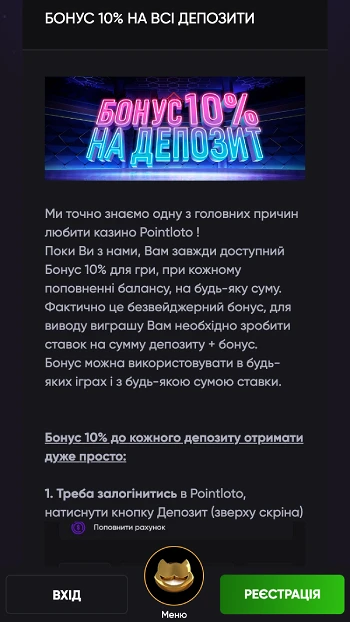 БОНУС 10% НА ВСІ ДЕПОЗИТИ

БОНУС 10%
НА ДЕПОЗИТ

Ми точно знаємо одну з головних причин любити казино Pointloto !
Поки Ви з нами, Вам завжди доступний Бонус 10% для гри, при кожному поповненні балансу, на будь-яку суму. Фактично це безвейджерний бонус, для виводу виграшу Вам необхідно зробити ставок на сумму депозиту + бонус. Бонус можна використовувати в будь-яких іграх і з будь-якою сумою ставки.

Бонус 10% до кожного депозиту отримати дуже просто:

1. Треба залогінитись в Pointloto, натиснути кнопку Депозит (зверху скріна)

Поповнити рахунок

ВХІД

Меню

РЕЄСТРАЦІЯ